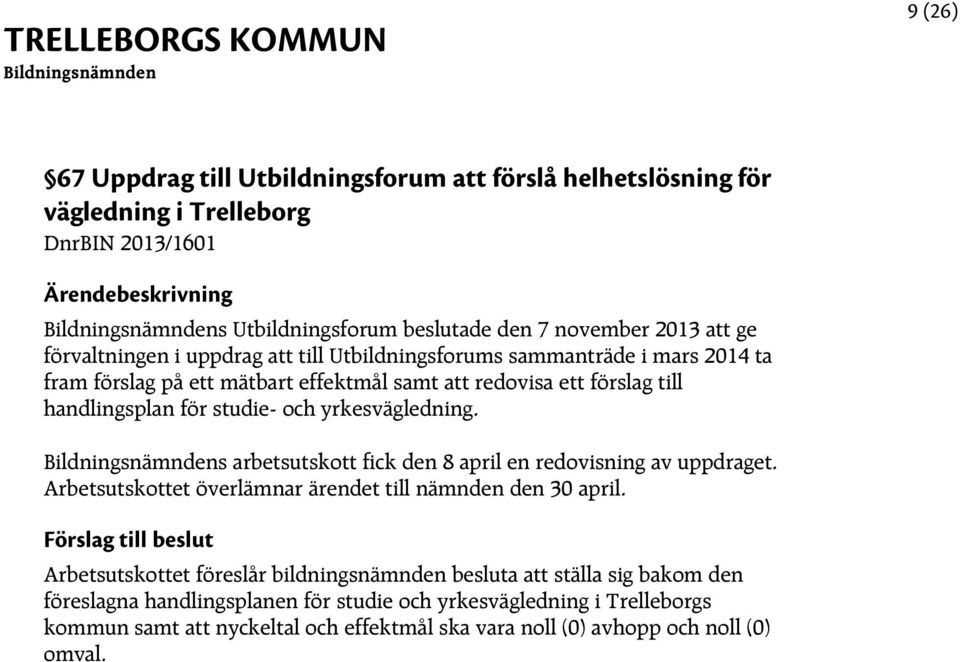 9 (26)

TRELLEBORGS KOMMUN
Bildningsnämnden

§67 Uppdrag till Utbildningsforum att förslå helhetslösning för vägledning i Trelleborg
DnrBIN 2013/1601

Ärendebeskrivning

Bildningsnämndens Utbildningsforum beslutade den 7 november 2013 att ge förvaltningen i uppdrag att till Utbildningsforums sammanträde i mars 2014 ta fram förslag på ett mätbart effektmål samt att redovisa ett förslag till handlingsplan för studie- och yrkesvägledning.

Bildningsnämndens arbetsutskott fick den 8 april en redovisning av uppdraget. Arbetsutskottet överlämnar ärendet till nämnden den 30 april.

Förslag till beslut

Arbetsutskottet föreslår bildningsnämnden besluta att ställa sig bakom den föreslagna handlingsplanen för studie och yrkesvägledning i Trelleborgs kommun samt att nyckeltal och effektmål ska vara noll (0) avhopp och noll (0) omval.